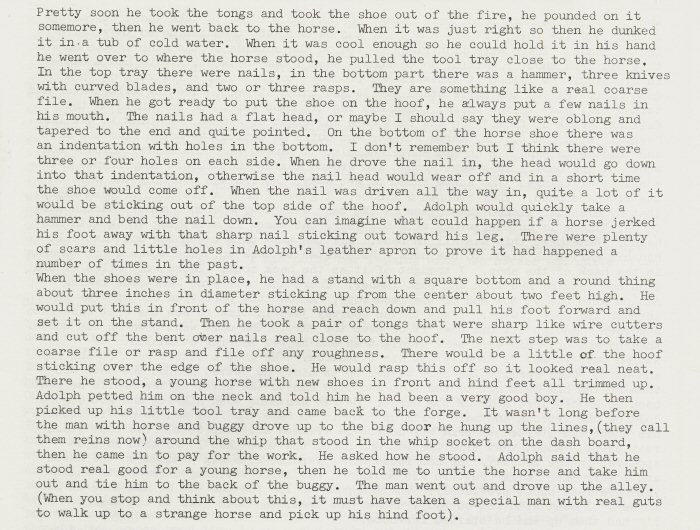 Pretty soon he took the tongs and took the shoe out of the fire, he pounded on it somemore, then he went back to the horse. When it was just right so then he dunked it in a tub of cold water. When it was cool enough so he could hold it in his hand he went over to where the horse stood, he pulled the tool tray close to the horse. In the top tray there were nails, in the bottom part there was a hammer, three knives with curved blades, and two or three rasps. They are something like a real coarse file. When he got ready to put the shoe on the hoof, he always put a few nails in his mouth. The nails had a flat head, or maybe I should say they were oblong and tapered to the end and quite pointed. On the bottom of the horse shoe there was an indentation with holes in the bottom. I don't remember but I think there were three or four holes on each side. When he drove the nail in, the head would go down into that indentation, otherwise the nail head would wear off and in a short time the shoe would come off. When the nail was driven all the way in, quite a lot of it would be sticking out of the top side of the hoof. Adolph would quickly take a hammer and bend the nail down. You can imagine what could happen if a horse jerked his foot away with that sharp nail sticking out toward his leg. There were plenty of scars and little holes in Adolph's leather apron to prove it had happened a number of times in the past.
When the shoes were in place, he had a stand with a square bottom and a round thing about three inches in diameter sticking up from the center about two feet high. He would put this in front of the horse and reach down and pull his foot forward and set it on the stand. Then he took a pair of tongs that were sharp like wire cutters and cut off the bent over nails real close to the hoof. The next step was to take a coarse file or rasp and file off any roughness. There would be a little of the hoof sticking over the edge of the shoe. He would rasp this off so it looked real neat. There he stood, a young horse with new shoes in front and hind feet all trimmed up. Adolph petted him on the neck and told him he had been a very good boy. He then picked up his little tool tray and came back to the forge. It wasn't long before the man with horse and buggy drove up to the big door he hung up the lines,(they call them reins now) around the whip that stood in the whip socket on the dash board, then he came in to pay for the work. He asked how he stood. Adolph said that he stood real good for a young horse, then he told me to untie the horse and take him out and tie him to the back of the buggy. The man went out and drove up the alley. (When you stop and think about this, it must have taken a special man with real guts to walk up to a strange horse and pick up his hind foot).